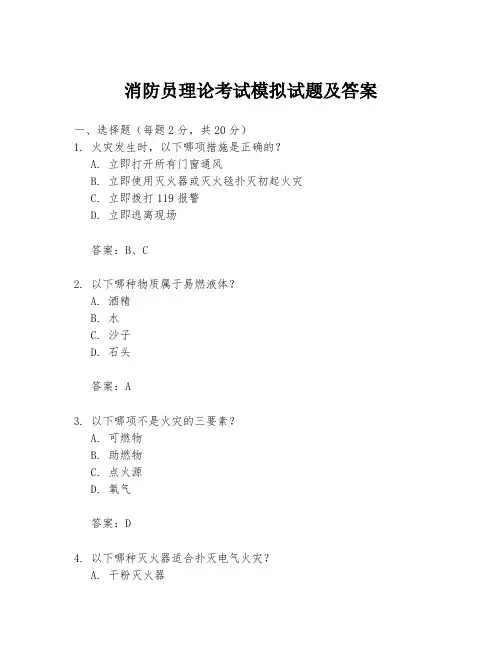 消防员理论考试模拟试题及答案

一、选择题（每题2分，共20分）

1. 火灾发生时，以下哪项措施是正确的？

A. 立即打开所有门窗通风

B. 立即使用灭火器或灭火毯扑灭初起火灾

C. 立即拨打119报警

D. 立即逃离现场

答案：B、C

2. 以下哪种物质属于易燃液体？

A. 酒精

B. 水

C. 沙子

D. 石头

答案：A

3. 以下哪项不是火灾的三要素？

A. 可燃物

B. 助燃物

C. 点火源

D. 氧气

答案：D

4. 以下哪种灭火器适合扑灭电气火灾？

A. 干粉灭火器